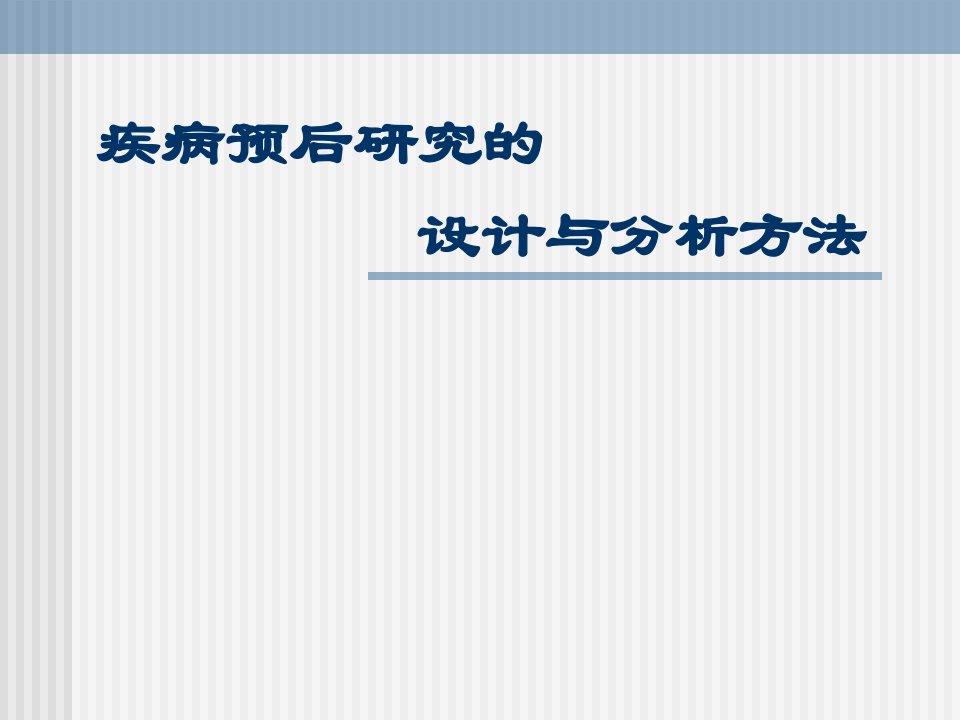 疾病预后研究的

设计与分析方法